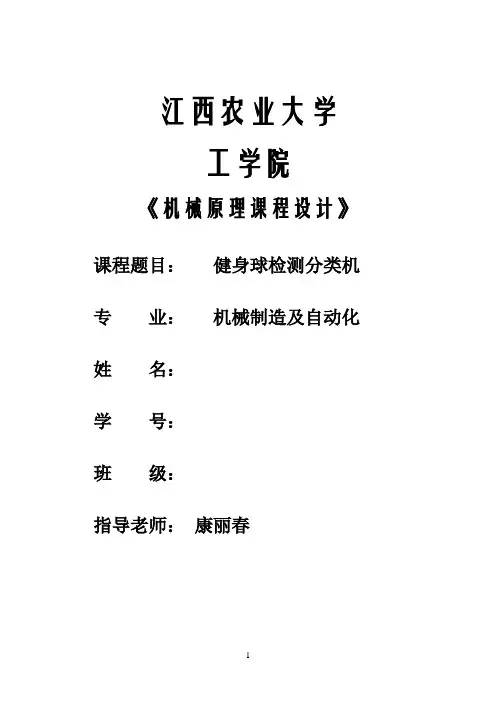 江西农业大学

工学院

《机械原理课程设计》

课程题目： 健身球检测分类机

专 业： 机械制造及自动化

姓 名：

学 号：

班 级：

指导老师： 康丽春

1